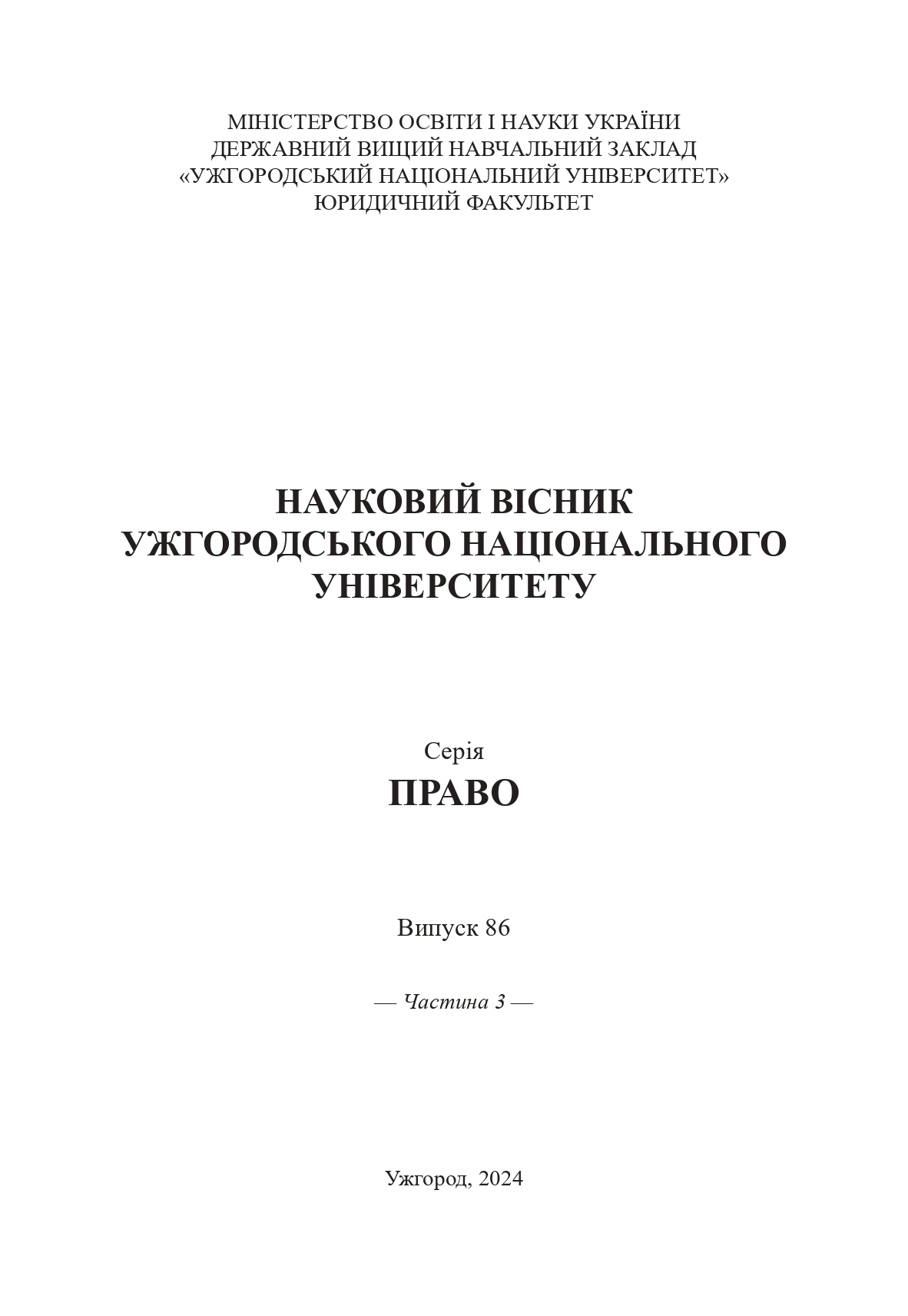 МІНІСТЕРСТВО ОСВІТИ І НАУКИ УКРАЇНИ
ДЕРЖАВНИЙ ВИЩИЙ НАВЧАЛЬНИЙ ЗАКЛАД
«УЖГОРОДСЬКИЙ НАЦІОНАЛЬНИЙ УНІВЕРСИТЕТ»
ЮРИДИЧНИЙ ФАКУЛЬТЕТ

НАУКОВИЙ ВІСНИК
УЖГОРОДСЬКОГО НАЦІОНАЛЬНОГО
УНІВЕРСИТЕТУ

Серія
ПРАВО

Випуск 86

— Частина 3 —

Ужгород, 2024